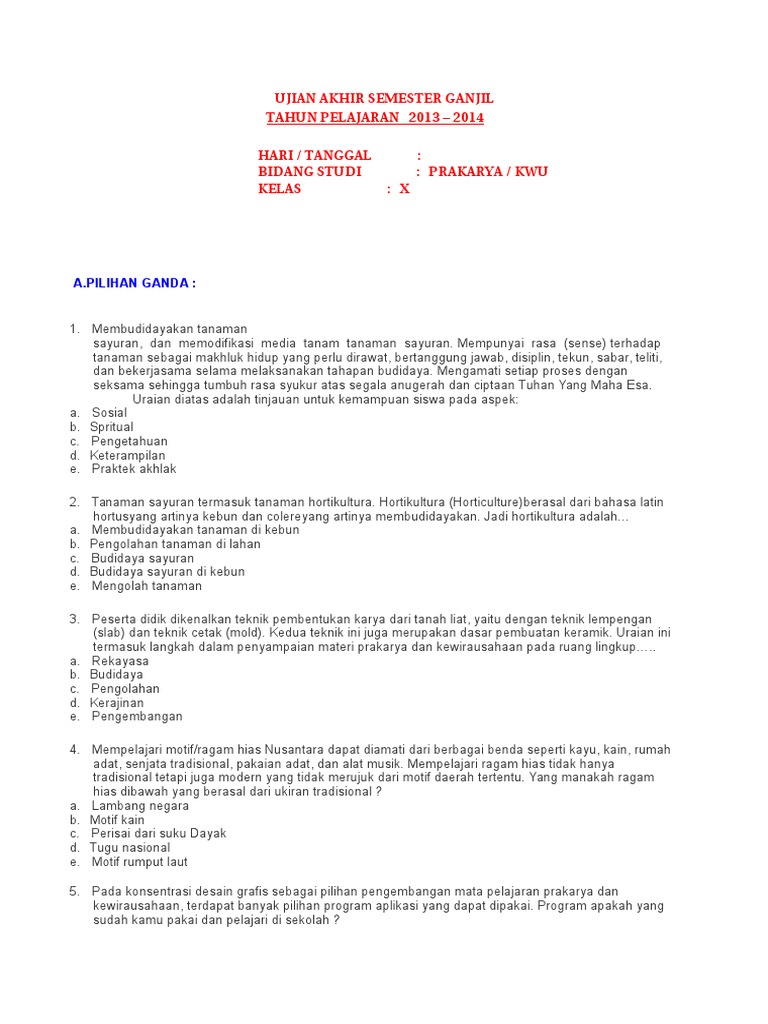 UJIAN AKHIR SEMESTER GANJIL
TAHUN PELAJARAN 2013 – 2014

HARI / TANGGAL :
BIDANG STUDI : PRAKARYA / KWU
KELAS : X

A.PILIHAN GANDA :

1. Membudidayakan tanaman sayuran, dan memodifikasi media tanam tanaman sayuran. Mempunyai rasa (sense) terhadap tanaman sebagai makhluk hidup yang perlu dirawat, bertanggung jawab, disiplin, tekun, sabar, teliti, dan bekerjasama selama melaksanakan tahapan budidaya. Mengamati setiap proses dengan seksama sehingga tumbuh rasa syukur atas segala anugerah dan ciptaan Tuhan Yang Maha Esa.
Uraian diatas adalah tinjauan untuk kemampuan siswa pada aspek:
a. Sosial
b. Spritual
c. Pengetahuan
d. Keterampilan
e. Praktek akhlak

2. Tanaman sayuran termasuk tanaman hortikultura. Hortikultura (Horticulture)berasal dari bahasa latin hortusyang artinya kebun dan colereyang artinya membudidayakan. Jadi hortikultura adalah...
a. Membudidayakan tanaman di kebun
b. Pengolahan tanaman di lahan
c. Budidaya sayuran
d. Budidaya sayuran di kebun
e. Mengolah tanaman

3. Peserta didik dikenalkan teknik pembentukan karya dari tanah liat, yaitu dengan teknik lempengan (slab) dan teknik cetak (mold). Kedua teknik ini juga merupakan dasar pembuatan keramik. Uraian ini termasuk langkah dalam penyampaian materi prakarya dan kewirausahaan pada ruang lingkup.....
a. Rekayasa
b. Budidaya
c. Pengolahan
d. Kerajinan
e. Pengembangan

4. Mempelajari motif/ragam hias Nusantara dapat diamati dari berbagai benda seperti kayu, kain, rumah adat, senjata tradisional, pakaian adat, dan alat musik. Mempelajari ragam hias tidak hanya tradisional tetapi juga modern yang tidak merujuk dari motif daerah tertentu. Yang manakah ragam hias dibawah yang berasal dari ukiran tradisional ?
a. Lambang negara
b. Motif kain
c. Perisai dari suku Dayak
d. Tugu nasional
e. Motif rumput laut

5. Pada konsentrasi desain grafis sebagai pilihan pengembangan mata pelajaran prakarya dan kewirausahaan, terdapat banyak pilihan program aplikasi yang dapat dipakai. Program apakah yang sudah kamu pakai dan pelajari di sekolah ?